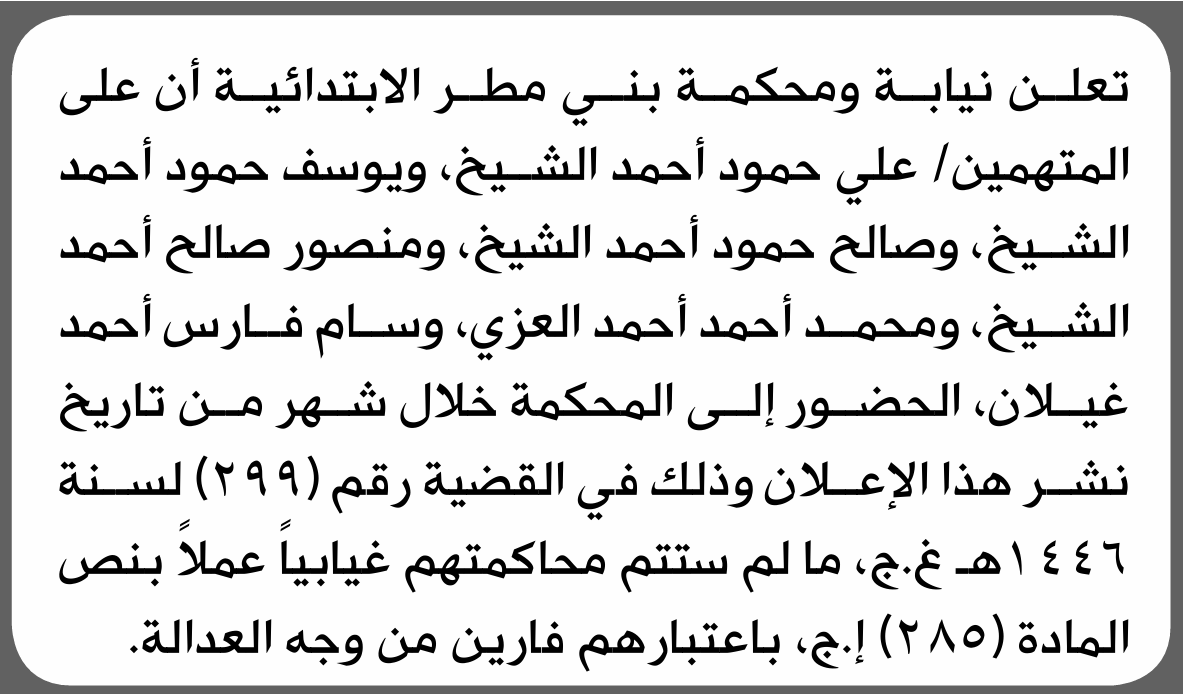 تعلن نيابة ومحكمة بني مطر الابتدائية أن على المتهمين/ علي حمود أحمد الشيخ، ويوسف حمود أحمد الشيخ، وصالح حمود أحمد الشيخ، ومنصور صالح أحمد الشيخ، ومحمد أحمد أحمد العزي، وسام فارس أحمد غيلان، الحضور إلى المحكمة خلال شهر من تاريخ نشر هذا الإعلان وذلك في القضية رقم (٢٩٩) لسنة ١٤٤٦هـ غ.ج، ما لم ستتم محاكمتهم غيابياً عملاً بنص المادة (٢٨٥) إ.ج، باعتبارهم فارين من وجه العدالة.